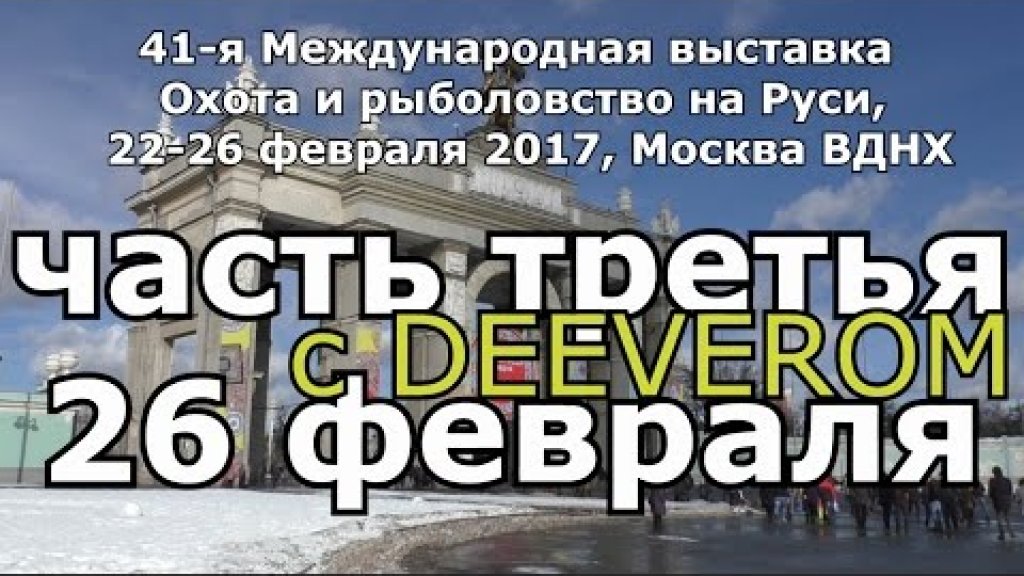 41-я Международная выставка
Охота и рыболовство на Руси,
22-26 февраля 2017, Москва ВДНХ

часть третья
с DEEVEROM
26 февраля